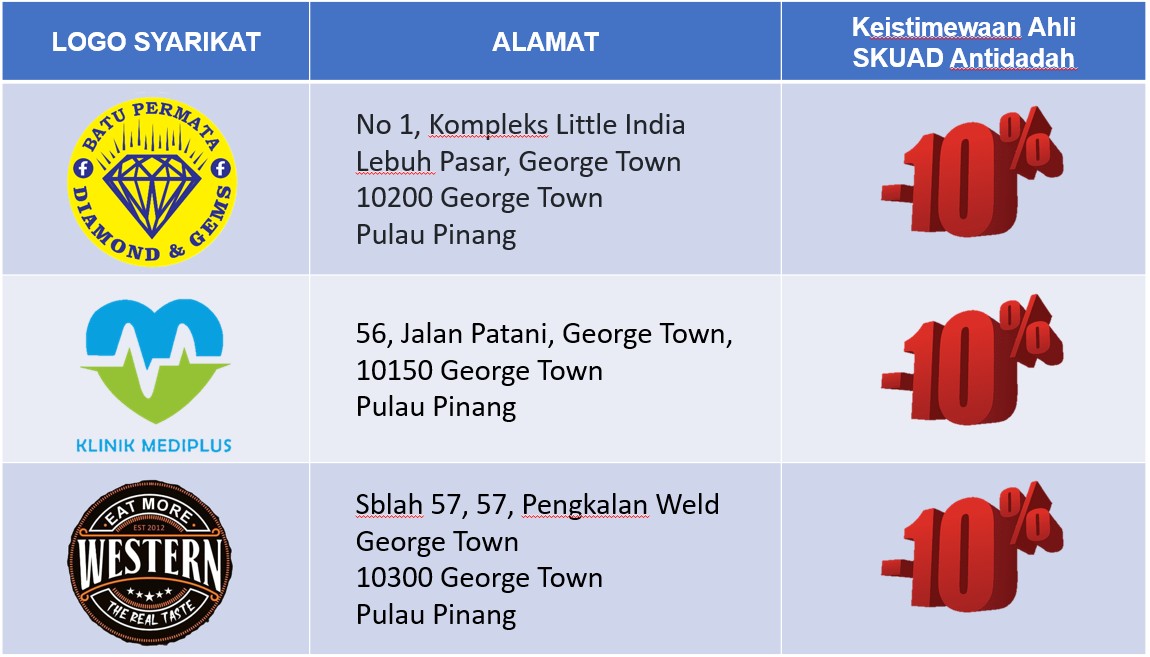 | LOGO SYARIKAT | ALAMAT | Keistimewaan Ahli SKUAD Antidadah |
|---|---|---|
| BATU PERMATA DIAMOND & GEMS | No 1, Kompleks Little India Lebuh Pasar, George Town 10200 George Town Pulau Pinang | -10% |
| KLINIK MEDIPLUS | 56, Jalan Patani, George Town, 10150 George Town Pulau Pinang | -10% |
| EAT MORE EST 2012 WESTERN THE REAL TASTE | Sblah 57, 57, Pengkalan Weld George Town 10300 George Town Pulau Pinang | -10% |